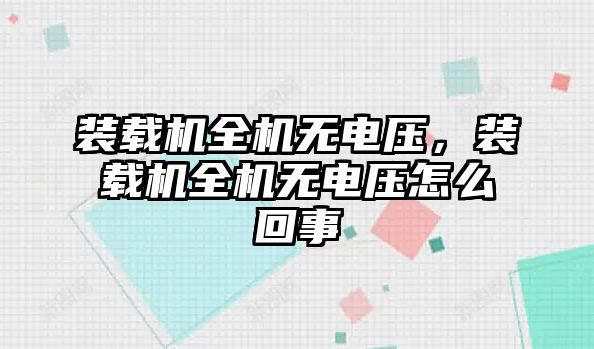 装载机全机无电压，装载机全机无电压怎么回事